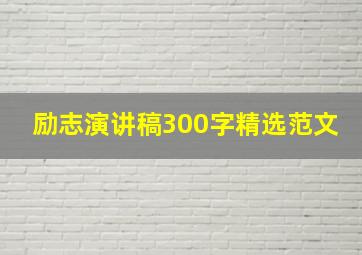 励志演讲稿300字精选范文